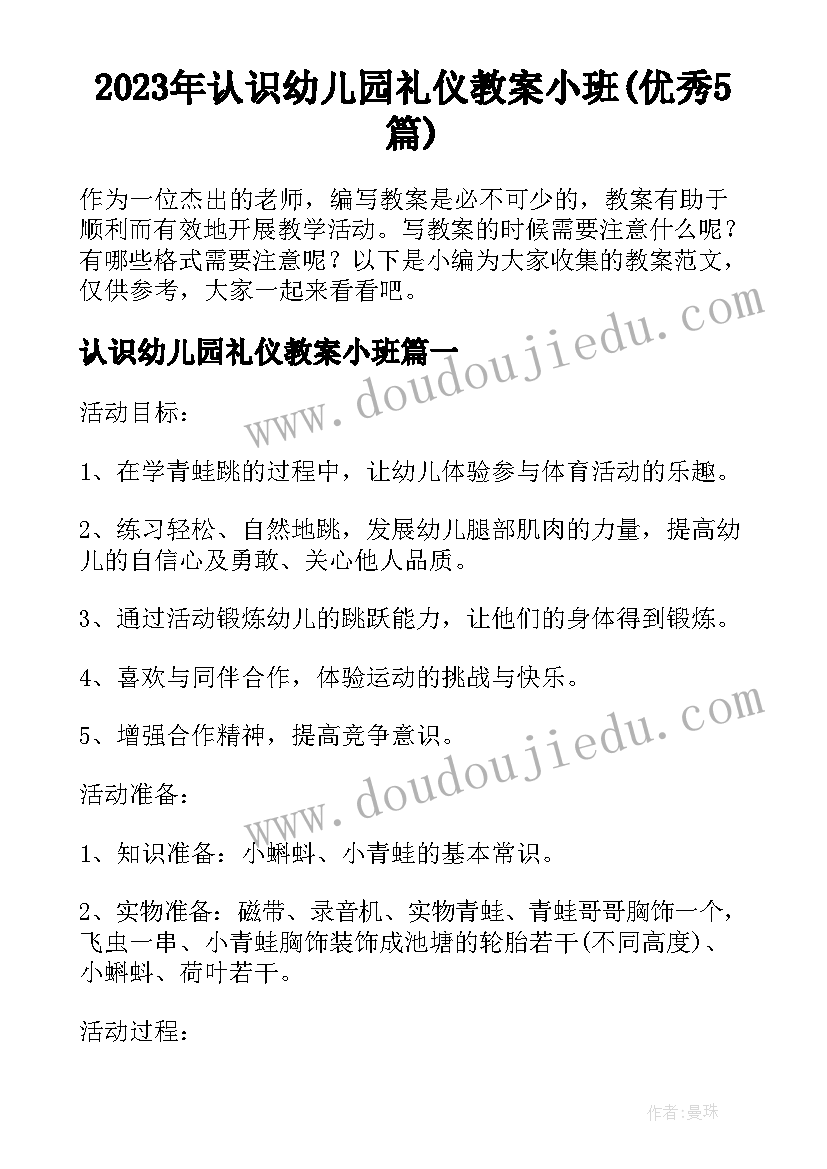 2023年认识幼儿园礼仪教案小班(优秀5篇)

作为一位杰出的老师，编写教案是必不可少的，教案有助于顺利而有效地开展教学活动。写教案的时候需要注意什么呢？有哪些格式需要注意呢？以下是小编为大家收集的教案范文，仅供参考，大家一起来看看吧。

认识幼儿园礼仪教案小班篇一

www.doudoujiedu.com

活动目标：

1、在学青蛙跳的过程中，让幼儿体验参与体育活动的乐趣。

2、练习轻松、自然地跳，发展幼儿腿部肌肉的力量，提高幼儿的自信心及勇敢、关心他人品质。

3、通过活动锻炼幼儿的跳跃能力，让他们的身体得到锻炼。

4、喜欢与同伴合作，体验运动的挑战与快乐。

5、增强合作精神，提高竞争意识。

www.doudoujiedu.com

活动准备：

1、知识准备：小蝌蚪、小青蛙的基本常识。

2、实物准备：磁带、录音机、实物青蛙、青蛙哥哥胸饰一个，飞虫一串、小青蛙胸饰装饰成池塘的轮胎若干(不同高度)、小蝌蚪、荷叶若干。

活动过程：

作者：曼珠